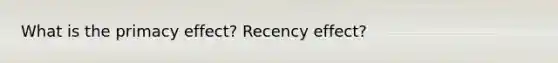 What is the primacy effect? Recency effect?